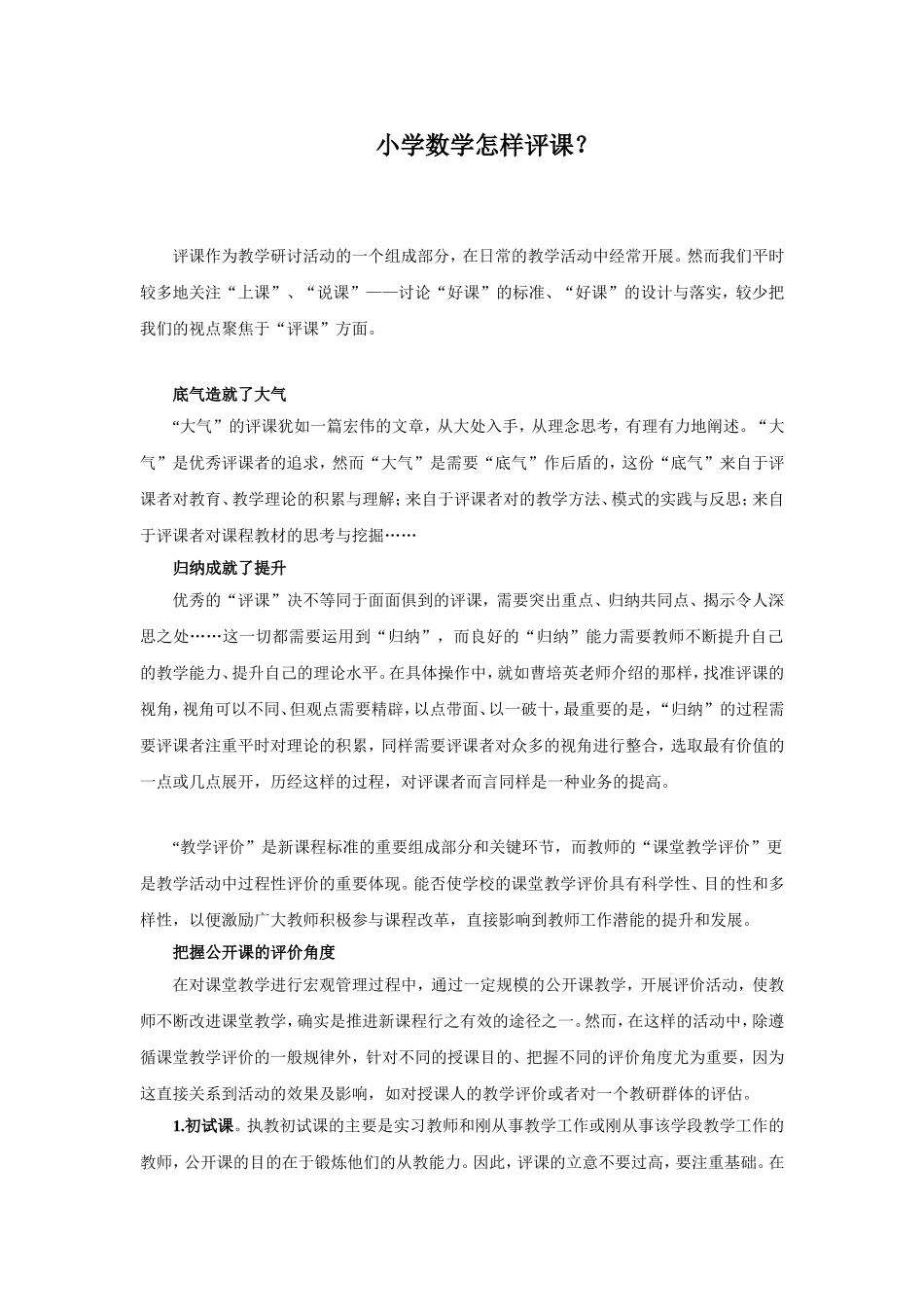 小学数学怎样评课?

评课作为教学研讨活动的一个组成部分，在日常的教学活动中经常开展。然而我们平时较多地关注“上课”、“说课”——讨论“好课”的标准、“好课”的设计与落实，较少把我们的视点聚焦于“评课”方面。

底气造就了大气

“大气”的评课犹如一篇宏伟的文章，从大处入手，从理念思考，有理有力地阐述。“大气”是优秀评课者的追求，然而“大气”是需要“底气”作后盾的，这份“底气”来自于评课者对教育、教学理论的积累与理解；来自于评课者对的教学方法、模式的实践与反思；来自于评课者对课程教材的思考与挖掘……

归纳成就了提升

优秀的“评课”决不等同于面面俱到的评课，需要突出重点、归纳共同点、揭示令人深思之处……这一切都需要运用到“归纳”，而良好的“归纳”能力需要教师不断提升自己的教学能力、提升自己的理论水平。在具体操作中，就如曹培英老师介绍的那样，找准评课的视角，视角可以不同、但观点需要精辟，以点带面、以一破十，最重要的是，“归纳”的过程需要评课者注重平时对理论的积累，同样需要评课者对众多的视角进行整合，选取最有价值的一点或几点展开，历经这样的过程，对评课者而言同样是一种业务的提高。

“教学评价”是新课程标准的重要组成部分和关键环节，而教师的“课堂教学评价”更是教学活动中过程性评价的重要体现。能否使学校的课堂教学评价具有科学性、目的性和多样性，以便激励广大教师积极参与课程改革，直接影响到教师工作潜能的提升和发展。

把握公开课的评价角度

在对课堂教学进行宏观管理过程中，通过一定规模的公开课教学，开展评价活动，使教师不断改进课堂教学，确实是推进新课程行之有效的途径之一。然而，在这样的活动中，除遵循课堂教学评价的一般规律外，针对不同的授课目的、把握不同的评价角度尤为重要，因为这直接关系到活动的效果及影响，如对授课人的教学评价或者对一个教研群体的评估。

1.初试课。执教初试课的主要是实习教师和刚从事教学工作或刚从事该学段教学工作的教师，公开课的目的在于锻炼他们的从教能力。因此，评课的立意不要过高，要注重基础。在